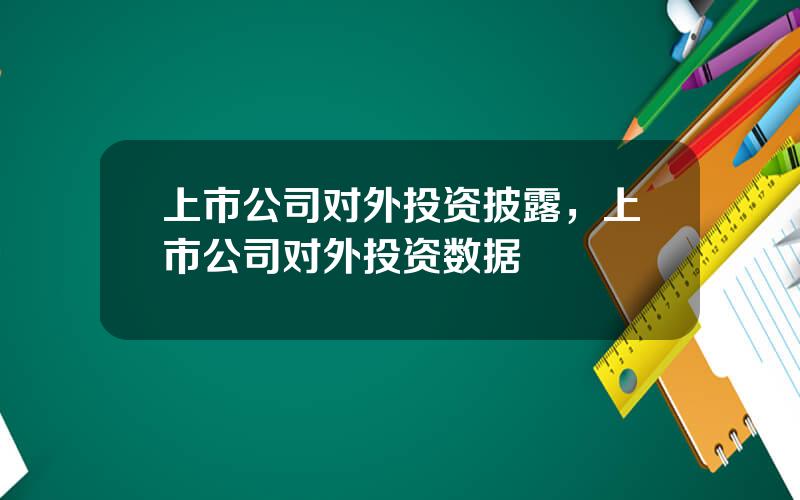 上市公司对外投资披露，上市公司对外投资数据